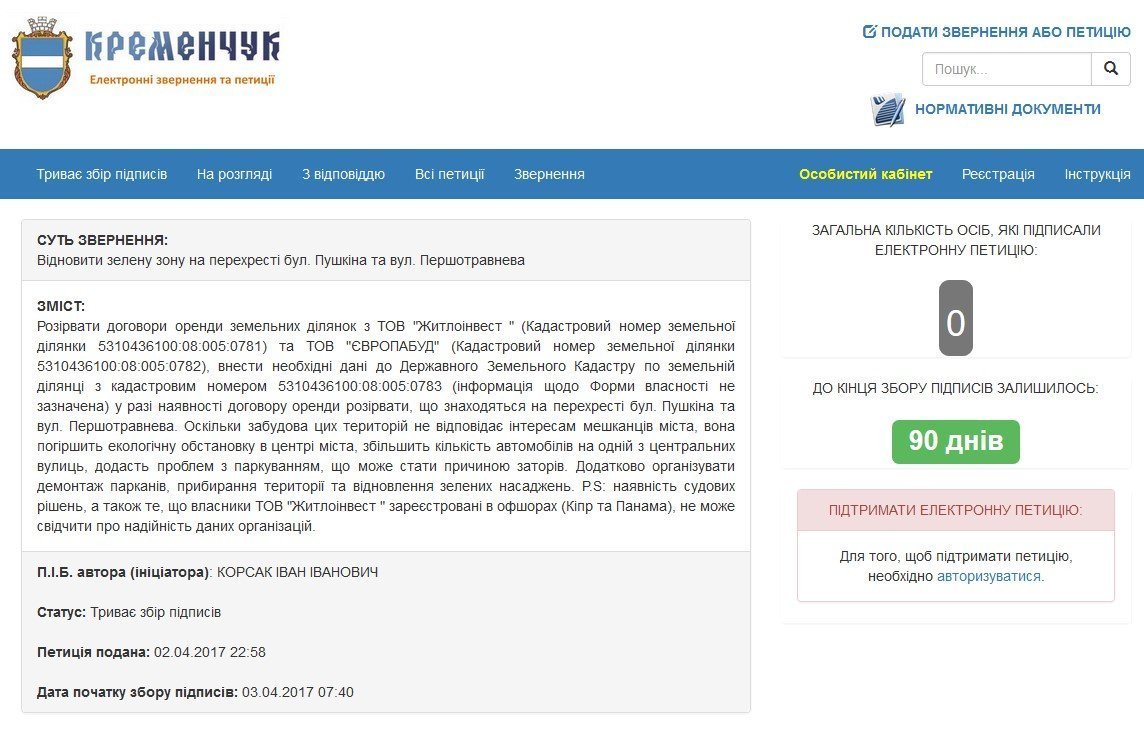 КРЕМЕНЧУК
Електронні звернення та петиції

ПОДАТИ ЗВЕРНЕННЯ АБО ПЕТИЦІЮ

Пошук...

НОРМАТИВНІ ДОКУМЕНТИ

Триває збір підписів На розгляді З відповіддю Всі петиції Звернення Особистий кабінет Реєстрація Інструкція

СУТЬ ЗВЕРНЕННЯ:
Відновити зелену зону на перехресті бул. Пушкіна та вул. Першотравнева

ЗМІСТ:
Розірвати договори оренди земельних ділянок з ТОВ "Житлоінвест " (Кадастровий номер земельної ділянки 5310436100:08:005:0781) та ТОВ "ЄВРОПАБУД" (Кадастровий номер земельної ділянки 5310436100:08:005:0782), внести необхідні дані до Державного Земельного Кадастру по земельній ділянці з кадастровим номером 5310436100:08:005:0783 (інформація щодо Форми власності не зазначена) у разі наявності договору оренди розірвати, що знаходяться на перехресті бул. Пушкіна та вул. Першотравнева. Оскільки забудова цих територій не відповідає інтересам мешканців міста, вона погіршить екологічну обстановку в центрі міста, збільшить кількість автомобілів на одній з центральних вулиць, додасть проблем з паркуванням, що може стати причиною заторів. Додатково організувати демонтаж парканів, прибирання території та відновлення зелених насаджень. P.S: наявність судових рішень, а також те, що власники ТОВ "Житлоінвест " зареєстровані в офшорах (Кіпр та Панама), не може свідчити про надійність даних організацій.

П.І.Б. автора (ініціатора): КОРСАК ІВАН ІВАНОВИЧ

Статус: Триває збір підписів

Петиція подана: 02.04.2017 22:58

Дата початку збору підписів: 03.04.2017 07:40

ЗАГАЛЬНА КІЛЬКІСТЬ ОСІБ, ЯКІ ПІДПИСАЛИ ЕЛЕКТРОННУ ПЕТИЦІЮ:

0

ДО КІНЦЯ ЗБОРУ ПІДПИСІВ ЗАЛИШИЛОСЬ:

90 днів

ПІДТРИМАТИ ЕЛЕКТРОННУ ПЕТИЦІЮ:

Для того, щоб підтримати петицію, необхідно авторизуватися.